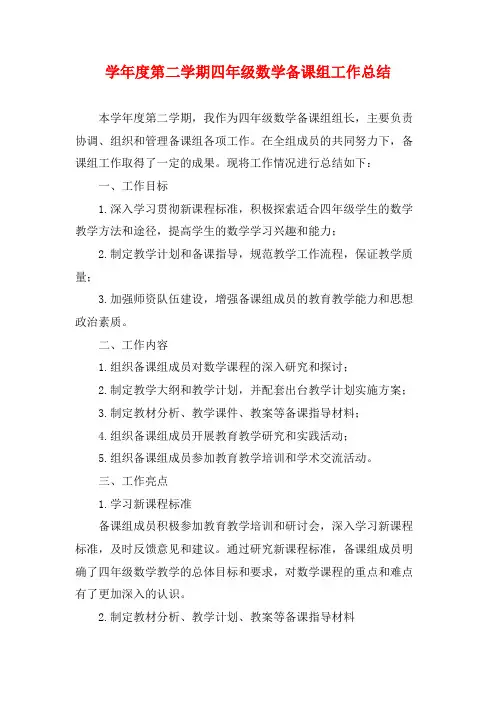 学年度第二学期四年级数学备课组工作总结

本学年度第二学期，我作为四年级数学备课组组长，主要负责协调、组织和管理备课组各项工作。在全组成员的共同努力下，备课组工作取得了一定的成果。现将工作情况进行总结如下：

一、工作目标

1.深入学习贯彻新课程标准，积极探索适合四年级学生的数学教学方法和途径，提高学生的数学学习兴趣和能力；

2.制定教学计划和备课指导，规范教学工作流程，保证教学质量；

3.加强师资队伍建设，增强备课组成员的教育教学能力和思想政治素质。

二、工作内容

1.组织备课组成员对数学课程的深入研究和探讨；

2.制定教学大纲和教学计划，并配套出台教学计划实施方案；

3.制定教材分析、教学课件、教案等备课指导材料；

4.组织备课组成员开展教育教学研究和实践活动；

5.组织备课组成员参加教育教学培训和学术交流活动。

三、工作亮点

1.学习新课程标准

备课组成员积极参加教育教学培训和研讨会，深入学习新课程标准，及时反馈意见和建议。通过研究新课程标准，备课组成员明确了四年级数学教学的总体目标和要求，对数学课程的重点和难点有了更加深入的认识。

2.制定教材分析、教学计划、教案等备课指导材料